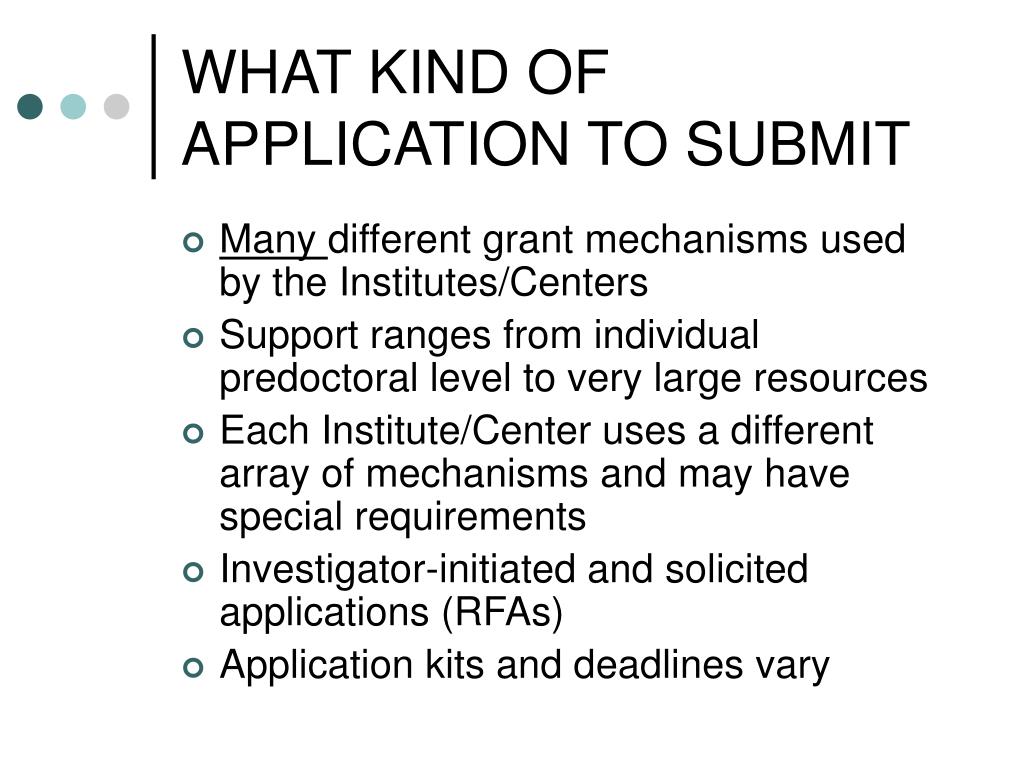 WHAT KIND OF APPLICATION TO SUBMIT

- Many different grant mechanisms used by the Institutes/Centers
- Support ranges from individual predoctoral level to very large resources
- Each Institute/Center uses a different array of mechanisms and may have special requirements
- Investigator-initiated and solicited applications (RFAs)
- Application kits and deadlines vary